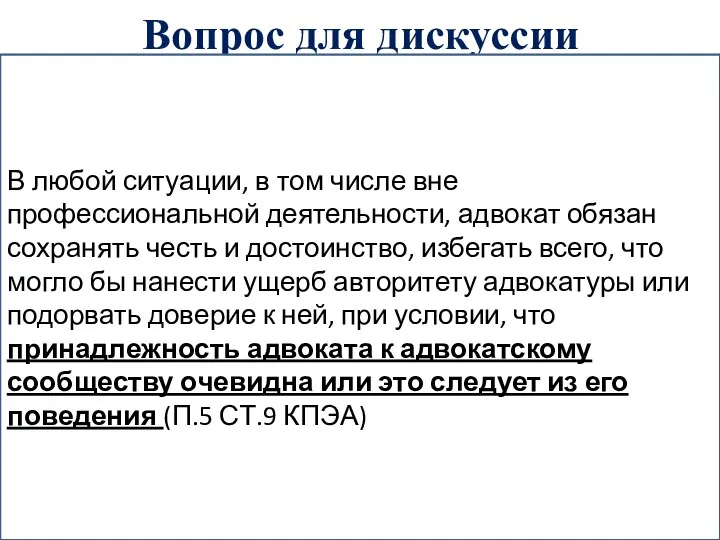 Вопрос для дискуссии

В любой ситуации, в том числе вне профессиональной деятельности, адвокат обязан сохранять честь и достоинство, избегать всего, что могло бы нанести ущерб авторитету адвокатуры или подорвать доверие к ней, при условии, что принадлежность адвоката к адвокатскому сообществу очевидна или это следует из его поведения (П.5 СТ.9 КПЭА)